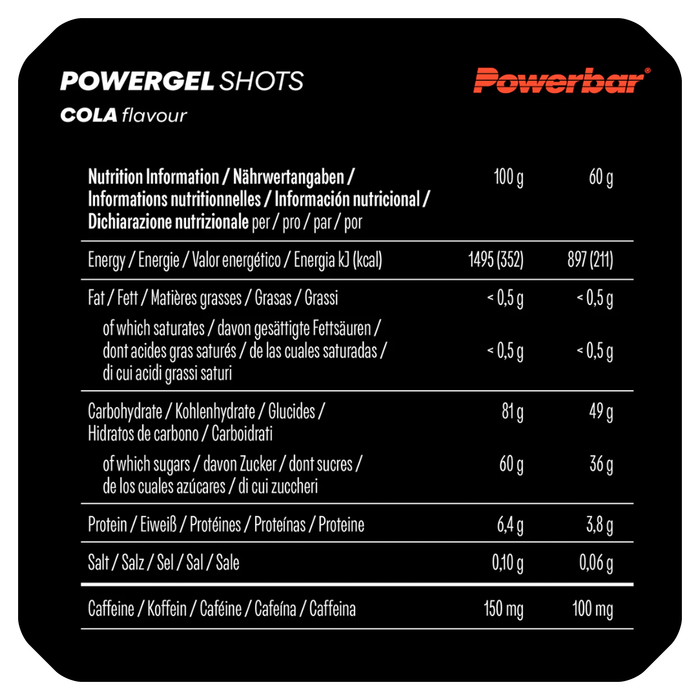 POWERGEL SHOTS
COLA flavour

Powerbar®

| Nutrition Information / Nährwertangaben / Informations nutritionnelles / Información nutricional / Dichiarazione nutrizionale per / pro / par / por | 100 g | 60 g |
|---|---|---|
| Energy / Energie / Valor energético / Energia kJ (kcal) | 1495 (352) | 897 (211) |
| Fat / Fett / Matières grasses / Grasas / Grassi | < 0,5 g | < 0,5 g |
| of which saturates / davon gesättigte Fettsäuren / dont acides gras saturés / de las cuales saturadas / di cui acidi grassi saturi | < 0,5 g | < 0,5 g |
| Carbohydrate / Kohlenhydrate / Glucides / Hidratos de carbono / Carboidrati | 81 g | 49 g |
| of which sugars / davon Zucker / dont sucres / de los cuales azúcares / di cui zuccheri | 60 g | 36 g |
| Protein / Eiweiß / Protéines / Proteínas / Proteine | 6,4 g | 3,8 g |
| Salt / Salz / Sel / Sal / Sale | 0,10 g | 0,06 g |
| Caffeine / Koffein / Caféine / Cafeína / Caffeina | 150 mg | 100 mg |